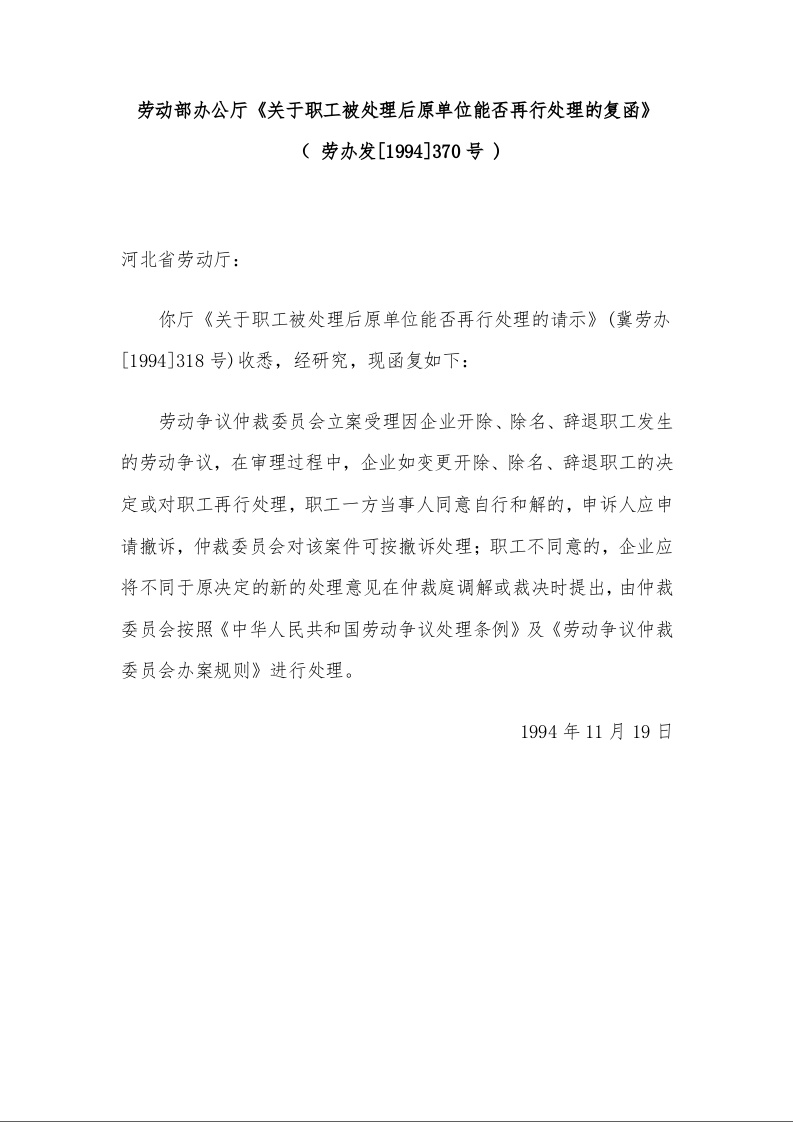 劳动部办公厅《关于职工被处理后原单位能否再行处理的复函》

（ 劳办发[1994]370 号 ）

河北省劳动厅：

你厅《关于职工被处理后原单位能否再行处理的请示》(冀劳办[1994]318 号)收悉，经研究，现函复如下：

劳动争议仲裁委员会立案受理因企业开除、除名、辞退职工发生的劳动争议，在审理过程中，企业如变更开除、除名、辞退职工的决定或对职工再行处理，职工一方当事人同意自行和解的，申诉人应申请撤诉，仲裁委员会对该案件可按撤诉处理；职工不同意的，企业应将不同于原决定的新的处理意见在仲裁庭调解或裁决时提出，由仲裁委员会按照《中华人民共和国劳动争议处理条例》及《劳动争议仲裁委员会办案规则》进行处理。

1994 年 11 月 19 日